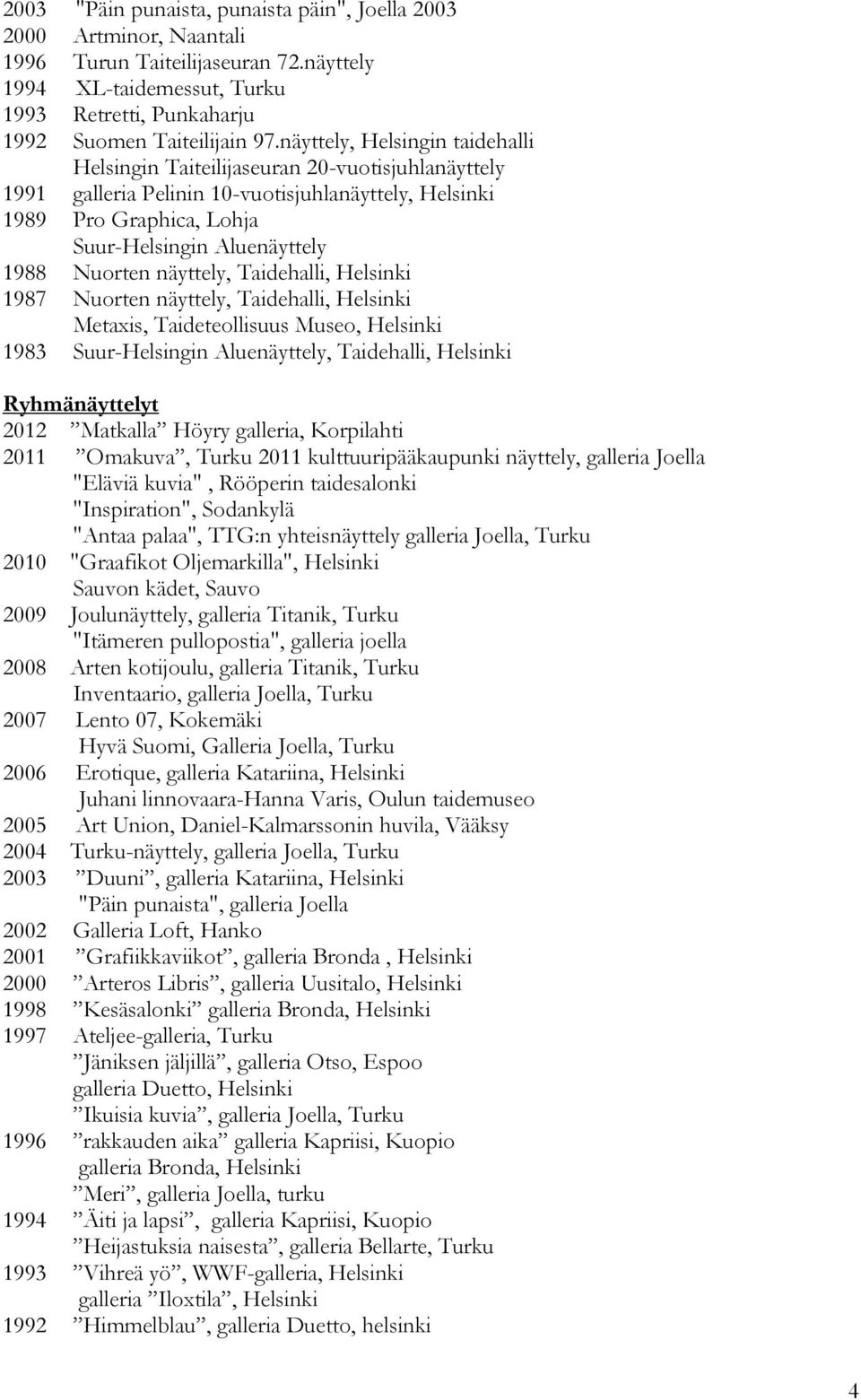 2003 "Päin punaista, punaista päin", Joella 2003
2000 Artminor, Naantali
1996 Turun Taiteilijaseuran 72.näyttely
1994 XL-taidemessut, Turku
1993 Retretti, Punkaharju
1992 Suomen Taiteilijain 97.näyttely, Helsingin taidehalli
Helsingin Taiteilijaseuran 20-vuotisjuhlanäyttely
1991 galleria Pelinin 10-vuotisjuhlanäyttely, Helsinki
1989 Pro Graphica, Lohja
Suur-Helsingin Aluenäyttely
1988 Nuorten näyttely, Taidehalli, Helsinki
1987 Nuorten näyttely, Taidehalli, Helsinki
Metaxis, Taideteollisuus Museo, Helsinki
1983 Suur-Helsingin Aluenäyttely, Taidehalli, Helsinki

Ryhmänäyttelyt
2012 ”Matkalla” Höyry galleria, Korpilahti
2011 ”Omakuva”, Turku 2011 kulttuuripääkaupunki näyttely, galleria Joella
"Eläviä kuvia" , Rööperin taidesalonki
"Inspiration", Sodankylä
"Antaa palaa", TTG:n yhteisnäyttely galleria Joella, Turku
2010 "Graafikot Oljemarkilla", Helsinki
Sauvon kädet, Sauvo
2009 Joulunäyttely, galleria Titanik, Turku
"Itämeren pullopostia", galleria joella
2008 Arten kotijoulu, galleria Titanik, Turku
Inventaario, galleria Joella, Turku
2007 Lento 07, Kokemäki
Hyvä Suomi, Galleria Joella, Turku
2006 Erotique, galleria Katariina, Helsinki
Juhani linnovaara-Hanna Varis, Oulun taidemuseo
2005 Art Union, Daniel-Kalmarssonin huvila, Vääksy
2004 Turku-näyttely, galleria Joella, Turku
2003 ”Duuni”, galleria Katariina, Helsinki
"Päin punaista", galleria Joella
2002 Galleria Loft, Hanko
2001 ”Grafiikkaviikot”, galleria Bronda , Helsinki
2000 ”Arteros Libris”, galleria Uusitalo, Helsinki
1998 ”Kesäsalonki” galleria Bronda, Helsinki
1997 Ateljee-galleria, Turku
”Jäniksen jäljillä”, galleria Otso, Espoo
galleria Duetto, Helsinki
”Ikuisia kuvia”, galleria Joella, Turku
1996 ”rakkauden aika” galleria Kapriisi, Kuopio
galleria Bronda, Helsinki
”Meri”, galleria Joella, turku
1994 ”Äiti ja lapsi”, galleria Kapriisi, Kuopio
”Heijastuksia naisesta”, galleria Bellarte, Turku
1993 ”Vihreä yö”, WWF-galleria, Helsinki
galleria ”Iloxtila”, Helsinki
1992 ”Himmelblau”, galleria Duetto, helsinki

4